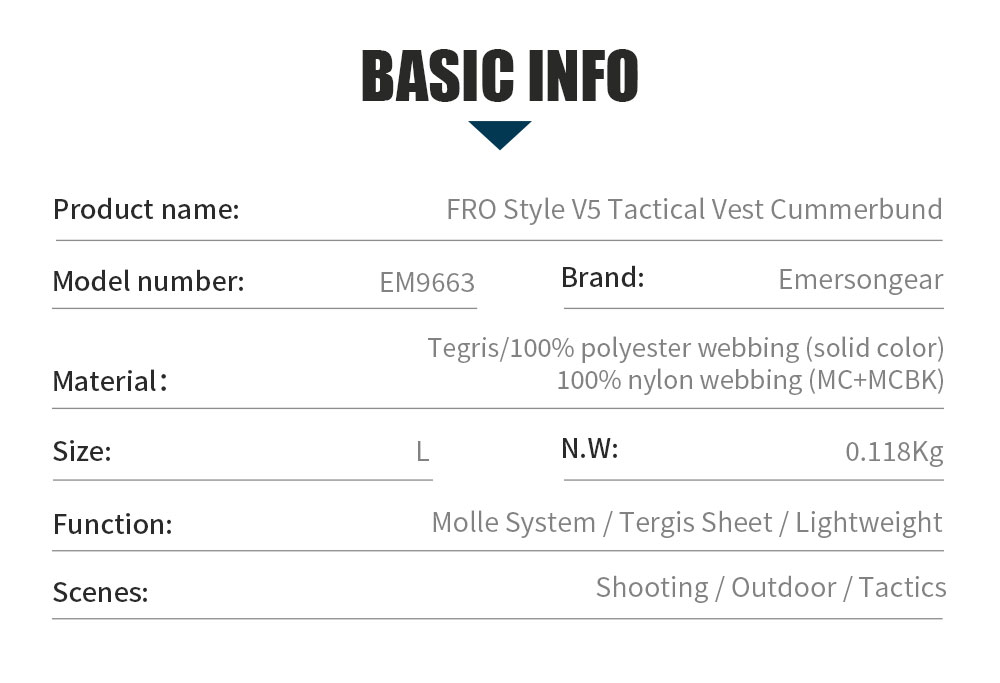 BASIC INFO

Product name: FRO Style V5 Tactical Vest Cummerbund

Model number: EM9663

Brand: Emersongear

Material: Tegris/100% polyester webbing (solid color)
100% nylon webbing (MC+MCBK)

Size: L

N.W: 0.118Kg

Function: Molle System / Tergis Sheet / Lightweight

Scenes: Shooting / Outdoor / Tactics